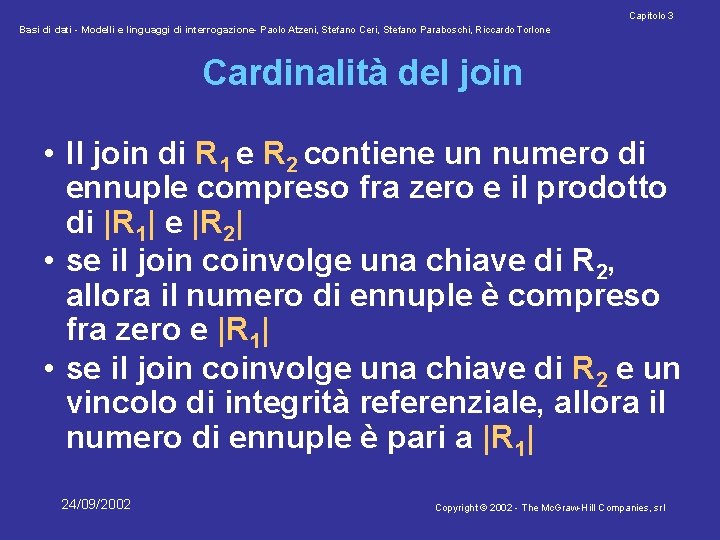 Capitolo 3

Basi di dati - Modelli e linguaggi di interrogazione- Paolo Atzeni, Stefano Ceri, Stefano Paraboschi, Riccardo Torlone

Cardinalità del join

• Il join di $R_1$ e $R_2$ contiene un numero di ennuple compreso fra zero e il prodotto di $|R_1|$ e $|R_2|$
• se il join coinvolge una chiave di $R_2$, allora il numero di ennuple è compreso fra zero e $|R_1|$
• se il join coinvolge una chiave di $R_2$ e un vincolo di integrità referenziale, allora il numero di ennuple è pari a $|R_1|$

24/09/2002

Copyright © 2002 - The McGraw-Hill Companies, srl